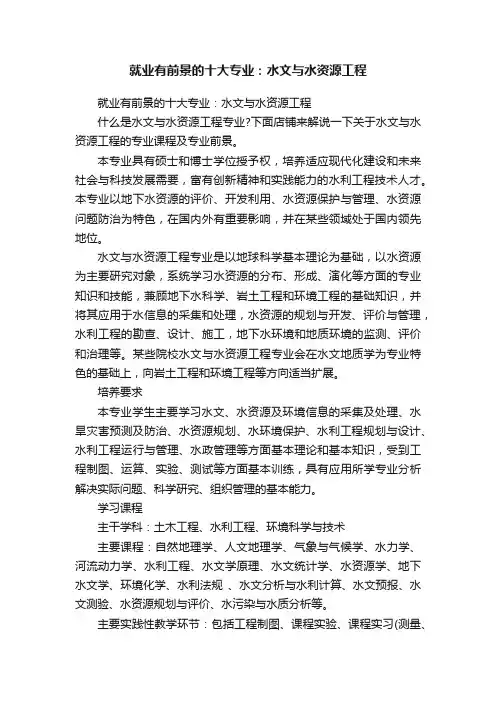 就业有前景的十大专业：水文与水资源工程

就业有前景的十大专业：水文与水资源工程

什么是水文与水资源工程专业?下面店铺来解说一下关于水文与水资源工程的专业课程及专业前景。

本专业具有硕士和博士学位授予权，培养适应现代化建设和未来社会与科技发展需要，富有创新精神和实践能力的水利工程技术人才。本专业以地下水资源的评价、开发利用、水资源保护与管理、水资源问题防治为特色，在国内外有重要影响，并在某些领域处于国内领先地位。

水文与水资源工程专业是以地球科学基本理论为基础，以水资源为主要研究对象，系统学习水资源的分布、形成、演化等方面的专业知识和技能，兼顾地下水科学、岩土工程和环境工程的基础知识，并将其应用于水信息的采集和处理，水资源的规划与开发、评价与管理，水利工程的勘查、设计、施工，地下水环境和地质环境的监测、评价和治理等。某些院校水文与水资源工程专业会在水文地质学为专业特色的基础上，向岩土工程和环境工程等方向适当扩展。

培养要求

本专业学生主要学习水文、水资源及环境信息的采集及处理、水旱灾害预测及防治、水资源规划、水环境保护、水利工程规划与设计、水利工程运行与管理、水政管理等方面基本理论和基本知识，受到工程制图、运算、实验、测试等方面基本训练，具有应用所学专业分析解决实际问题、科学研究、组织管理的基本能力。

学习课程

主干学科：土木工程、水利工程、环境科学与技术

主要课程：自然地理学、人文地理学、气象与气候学、水力学、河流动力学、水利工程、水文学原理、水文统计学、水资源学、地下水文学、环境化学、水利法规 、水文分析与水利计算、水文预报、水文测验、水资源规划与评价、水污染与水质分析等。

主要实践性教学环节：包括工程制图、课程实验、课程实习(测量、